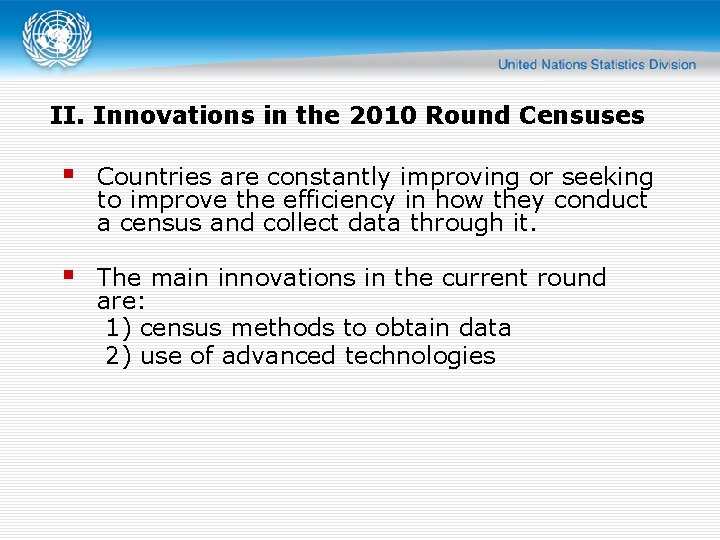 United Nations Statistics Division

II. Innovations in the 2010 Round Censuses

Countries are constantly improving or seeking to improve the efficiency in how they conduct a census and collect data through it.

The main innovations in the current round are:
1) census methods to obtain data
2) use of advanced technologies